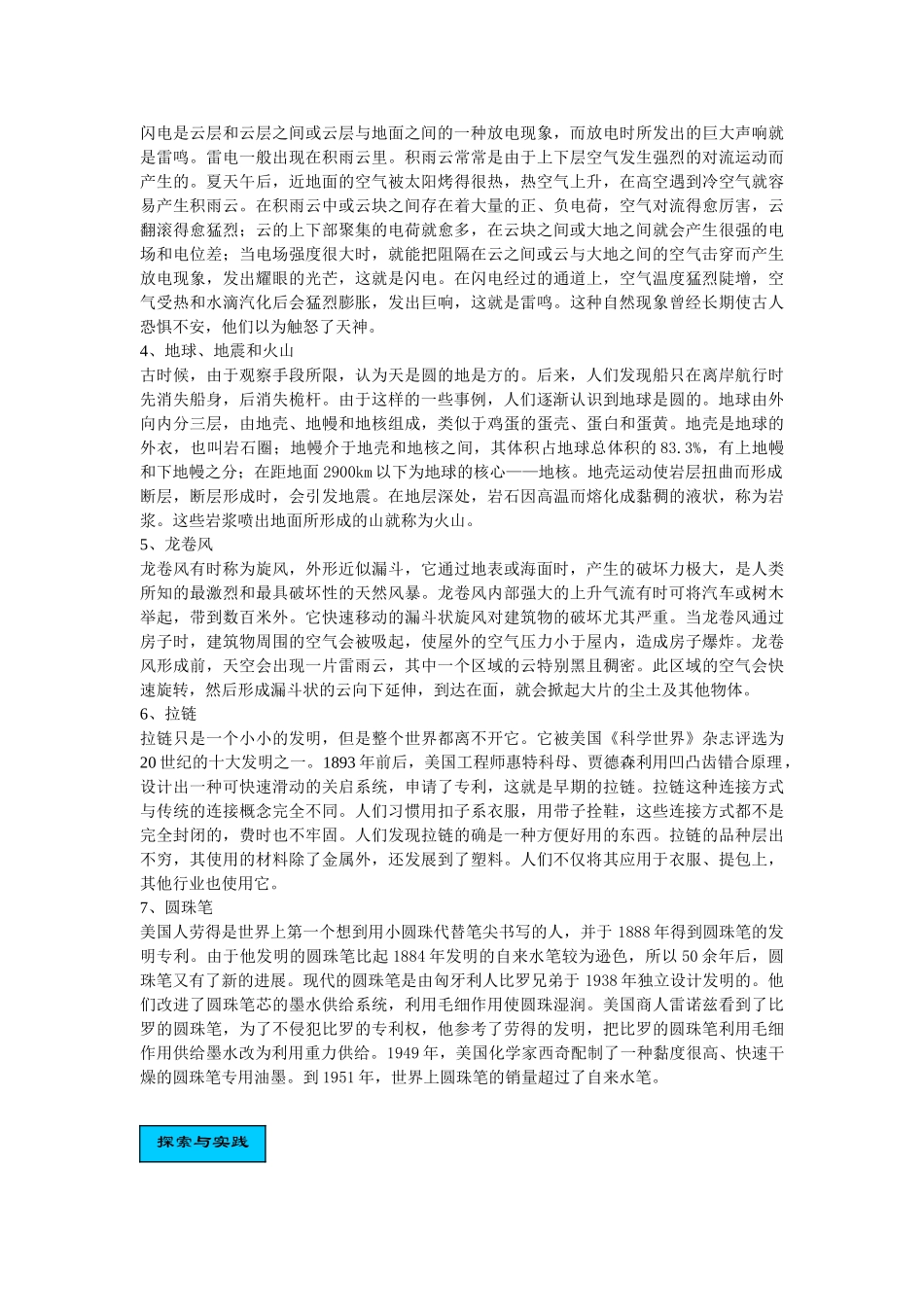 闪电是云层和云层之间或云层与地面之间的一种放电现象，而放电时所发出的巨大声响就是雷鸣。雷电一般出现在积雨云里。积雨云常常是由于上下层空气发生强烈的对流运动而产生的。夏天午后，近地面的空气被太阳烤得很热，热空气上升，在高空遇到冷空气就容易产生积雨云。在积雨云中或云块之间存在着大量的正、负电荷，空气对流得愈厉害，云翻滚得愈猛烈；云的上下部聚集的电荷就愈多，在云块之间或大地之间就会产生很强的电场和电位差；当电场强度很大时，就能把阻隔在云之间或云与大地之间的空气击穿而产生放电现象，发出耀眼的光芒，这就是闪电。在闪电经过的通道上，空气温度猛烈陡增，空气受热和水滴汽化后会猛烈膨胀，发出巨响，这就是雷鸣。这种自然现象曾经长期使古人恐惧不安，他们以为触怒了天神。
4、地球、地震和火山
古时候，由于观察手段所限，认为天是圆的地是方的。后来，人们发现船只在离岸航行时先消失船身，后消失桅杆。由于这样的一些事例，人们逐渐认识到地球是圆的。地球由外向内分三层，由地壳、地幔和地核组成，类似于鸡蛋的蛋壳、蛋白和蛋黄。地壳是地球的外衣，也叫岩石圈；地幔介于地壳和地核之间，其体积占地球总体积的83.3%，有上地幔和下地幔之分；在距地面2900km以下为地球的核心——地核。地壳运动使岩层扭曲而形成断层，断层形成时，会引发地震。在地层深处，岩石因高温而熔化成黏稠的液状，称为岩浆。这些岩浆喷出地面所形成的山就称为火山。
5、龙卷风
龙卷风有时称为旋风，外形近似漏斗，它通过地表或海面时，产生的破坏力极大，是人类所知的最激烈和最具破坏性的天然风暴。龙卷风内部强大的上升气流有时可将汽车或树木举起，带到数百米外。它快速移动的漏斗状旋风对建筑物的破坏尤其严重。当龙卷风通过房子时，建筑物周围的空气会被吸起，使屋外的空气压力小于屋内，造成房子爆炸。龙卷风形成前，天空会出现一片雷雨云，其中一个区域的云特别黑且稠密。此区域的空气会快速旋转，然后形成漏斗状的云向下延伸，到达在面，就会掀起大片的尘土及其他物体。
6、拉链
拉链只是一个小小的发明，但是整个世界都离不开它。它被美国《科学世界》杂志评选为20世纪的十大发明之一。1893年前后，美国工程师惠特科母、贾德森利用凹凸齿错合原理，设计出一种可快速滑动的关启系统，申请了专利，这就是早期的拉链。拉链这种连接方式与传统的连接概念完全不同。人们习惯用扣子系衣服，用带子拴鞋，这些连接方式都不是完全封闭的，费时也不牢固。人们发现拉链的确是一种方便好用的东西。拉链的品种层出不穷，其使用的材料除了金属外，还发展到了塑料。人们不仅将其应用于衣服、提包上，其他行业也使用它。
7、圆珠笔
美国人劳得是世界上第一个想到用小圆珠代替笔尖书写的人，并于1888年得到圆珠笔的发明专利。由于他发明的圆珠笔比起1884年发明的自来水笔较为逊色，所以50余年后，圆珠笔又有了新的进展。现代的圆珠笔是由匈牙利人比罗兄弟于1938年独立设计发明的。他们改进了圆珠笔芯的墨水供给系统，利用毛细作用使圆珠湿润。美国商人雷诺兹看到了比罗的圆珠笔，为了不侵犯比罗的专利权，他参考了劳得的发明，把比罗的圆珠笔利用毛细作用供给墨水改为利用重力供给。1949年，美国化学家西奇配制了一种黏度很高、快速干燥的圆珠笔专用油墨。到1951年，世界上圆珠笔的销量超过了自来水笔。

探索与实践